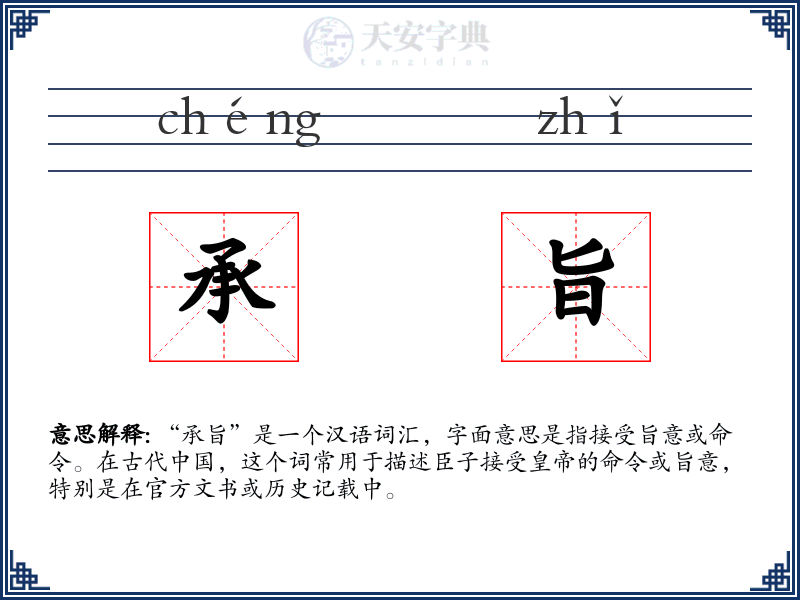 天安字典
tanzidian

ch é ng zh ǐ

承 旨

意思解释: “承旨”是一个汉语词汇，字面意思是指接受旨意或命令。在古代中国，这个词常用于描述臣子接受皇帝的命令或旨意，特别是在官方文书或历史记载中。